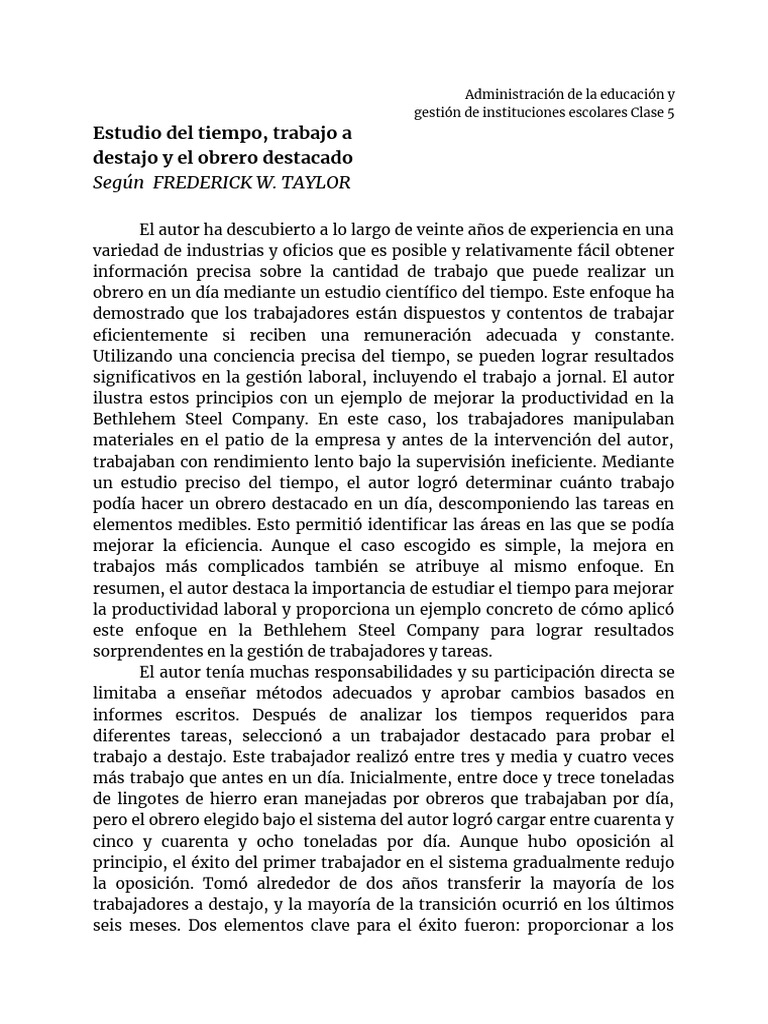 Administración de la educación y
gestión de instituciones escolares Clase 5

Estudio del tiempo, trabajo a destajo y el obrero destacado
Según FREDERICK W. TAYLOR

El autor ha descubierto a lo largo de veinte años de experiencia en una variedad de industrias y oficios que es posible y relativamente fácil obtener información precisa sobre la cantidad de trabajo que puede realizar un obrero en un día mediante un estudio científico del tiempo. Este enfoque ha demostrado que los trabajadores están dispuestos y contentos de trabajar eficientemente si reciben una remuneración adecuada y constante. Utilizando una conciencia precisa del tiempo, se pueden lograr resultados significativos en la gestión laboral, incluyendo el trabajo a jornal. El autor ilustra estos principios con un ejemplo de mejorar la productividad en la Bethlehem Steel Company. En este caso, los trabajadores manipulaban materiales en el patio de la empresa y antes de la intervención del autor, trabajaban con rendimiento lento bajo la supervisión ineficiente. Mediante un estudio preciso del tiempo, el autor logró determinar cuánto trabajo podía hacer un obrero destacado en un día, descomponiendo las tareas en elementos medibles. Esto permitió identificar las áreas en las que se podía mejorar la eficiencia. Aunque el caso escogido es simple, la mejora en trabajos más complicados también se atribuye al mismo enfoque. En resumen, el autor destaca la importancia de estudiar el tiempo para mejorar la productividad laboral y proporciona un ejemplo concreto de cómo aplicó este enfoque en la Bethlehem Steel Company para lograr resultados sorprendentes en la gestión de trabajadores y tareas.

El autor tenía muchas responsabilidades y su participación directa se limitaba a enseñar métodos adecuados y aprobar cambios basados en informes escritos. Después de analizar los tiempos requeridos para diferentes tareas, seleccionó a un trabajador destacado para probar el trabajo a destajo. Este trabajador realizó entre tres y media y cuatro veces más trabajo que antes en un día. Inicialmente, entre doce y trece toneladas de lingotes de hierro eran manejadas por obreros que trabajaban por día, pero el obrero elegido bajo el sistema del autor logró cargar entre cuarenta y cinco y cuarenta y ocho toneladas por día. Aunque hubo oposición al principio, el éxito del primer trabajador en el sistema gradualmente redujo la oposición. Tomó alrededor de dos años transferir la mayoría de los trabajadores a destajo, y la mayoría de la transición ocurrió en los últimos seis meses. Dos elementos clave para el éxito fueron: proporcionar a los